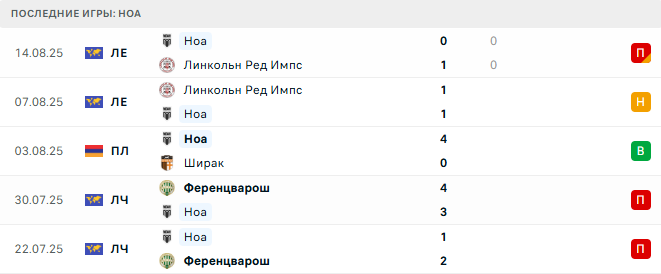 ПОСЛЕДНИЕ ИГРЫ: НОА

| | | | | | |
|---|---|---|---|---|---|
| 14.08.25 | ЛЕ | Ноа | 0 | 0 | П |
| | | Линкольн Ред Импс | 1 | 0 | |
| 07.08.25 | ЛЕ | Линкольн Ред Импс | 1 | | Н |
| | | Ноа | 1 | | |
| 03.08.25 | ПЛ | Ноа | 4 | | В |
| | | Ширак | 0 | | |
| 30.07.25 | ЛЧ | Ференцварош | 4 | | П |
| | | Ноа | 3 | | |
| 22.07.25 | ЛЧ | Ноа | 1 | | П |
| | | Ференцварош | 2 | | |